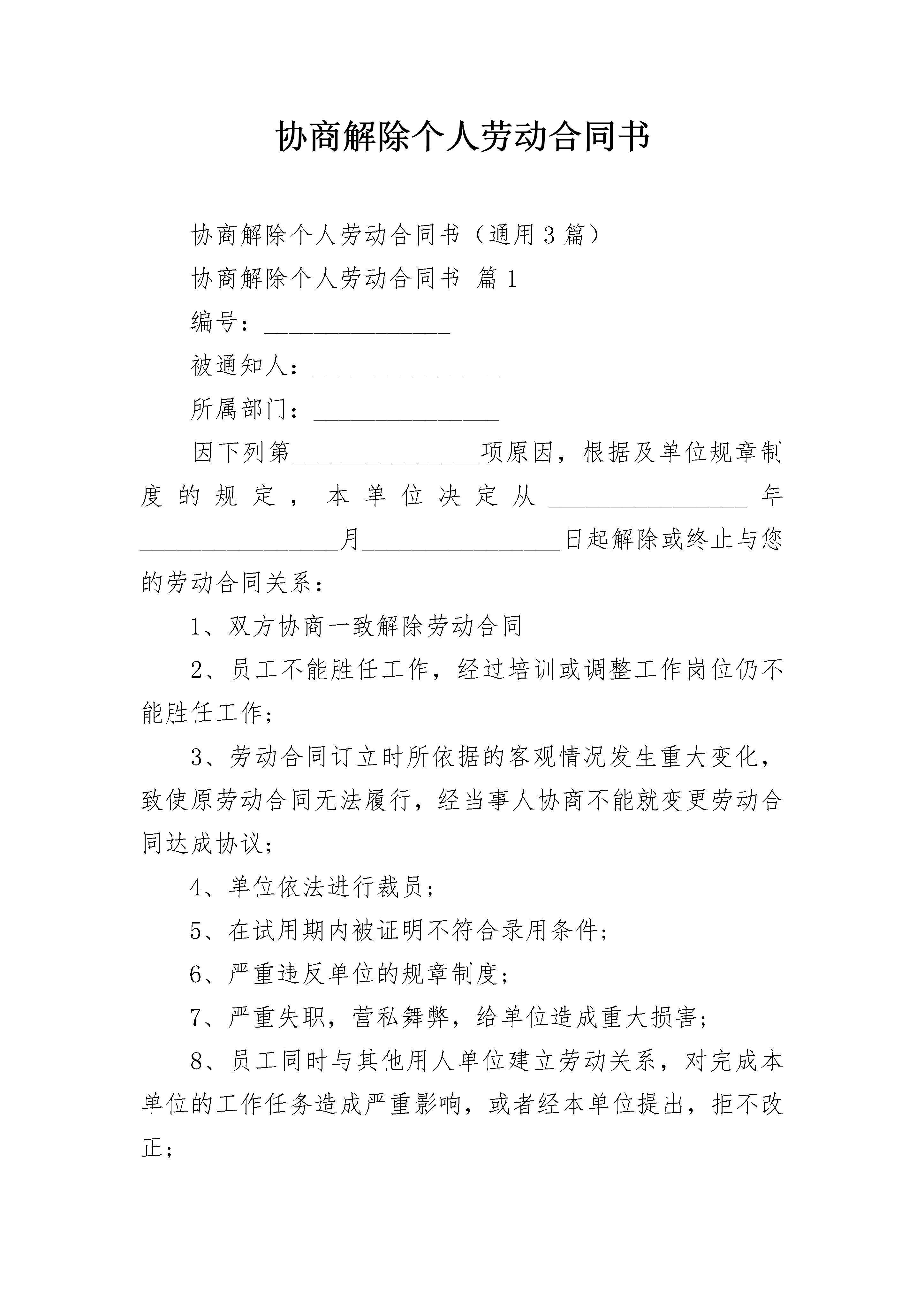 协商解除个人劳动合同书

协商解除个人劳动合同书（通用3篇）

协商解除个人劳动合同书 篇1

编号：________________

被通知人：________________

所属部门：________________

因下列第________________项原因，根据及单位规章制度的规定，本单位决定从________________年________________月________________日起解除或终止与您的劳动合同关系：

1、双方协商一致解除劳动合同

2、员工不能胜任工作，经过培训或调整工作岗位仍不能胜任工作；

3、劳动合同订立时所依据的客观情况发生重大变化，致使原劳动合同无法履行，经当事人协商不能就变更劳动合同达成协议；

4、单位依法进行裁员；

5、在试用期内被证明不符合录用条件；

6、严重违反单位的规章制度；

7、严重失职，营私舞弊，给单位造成重大损害；

8、员工同时与其他用人单位建立劳动关系，对完成本单位的工作任务造成严重影响，或者经本单位提出，拒不改正；